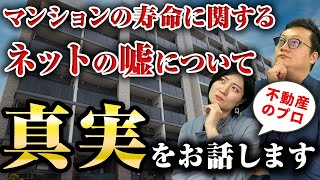 マンションの寿命に関する
ネットの嘘について

不動産のプロ

真実をお話します